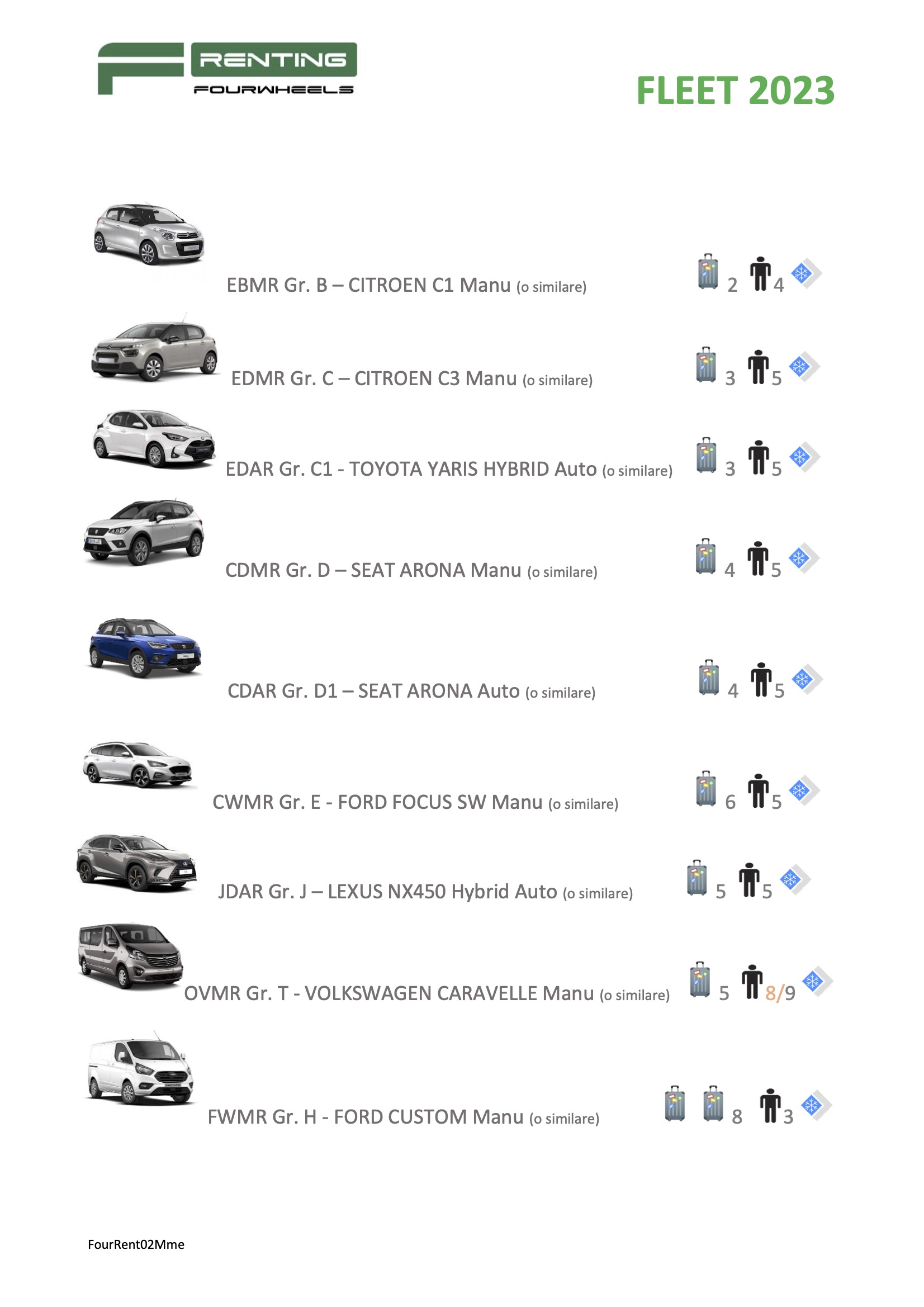 RENTING
FOURWHEELS

FLEET 2023

EBMR Gr. B – CITROEN C1 Manu (o similare) 2 4

EDMR Gr. C – CITROEN C3 Manu (o similare) 3 5

EDAR Gr. C1 - TOYOTA YARIS HYBRID Auto (o similare) 3 5

CDMR Gr. D – SEAT ARONA Manu (o similare) 4 5

CDAR Gr. D1 – SEAT ARONA Auto (o similare) 4 5

CWMR Gr. E - FORD FOCUS SW Manu (o similare) 6 5

JDAR Gr. J – LEXUS NX450 Hybrid Auto (o similare) 5 5

OVMR Gr. T - VOLKSWAGEN CARAVELLE Manu (o similare) 5 8/9

FWMR Gr. H - FORD CUSTOM Manu (o similare) 8 3

FourRent02Mme